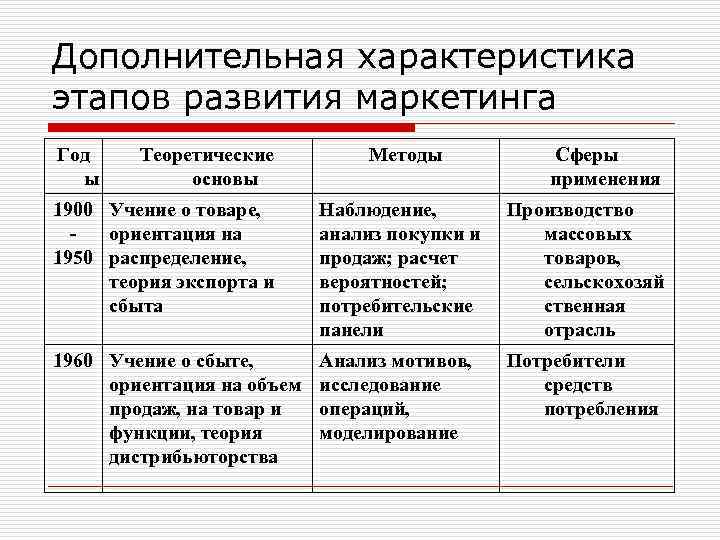 Дополнительная характеристика этапов развития маркетинга

| Годы | Теоретические основы | Методы | Сферы применения |
|---|---|---|---|
| 1900 - 1950 | Учение о товаре, ориентация на распределение, теория экспорта и сбыта | Наблюдение, анализ покупки и продаж; расчет вероятностей; потребительские панели | Производство массовых товаров, сельскохозяйственная отрасль |
| 1960 | Учение о сбыте, ориентация на объем продаж, на товар и функции, теория дистрибьюторства | Анализ мотивов, исследование операций, моделирование | Потребители средств потребления |